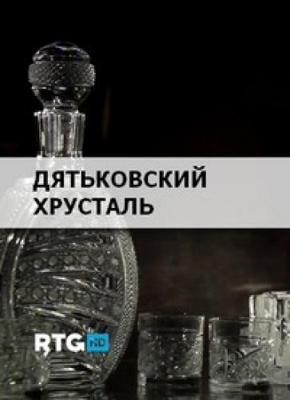 ДЯТЬКОВСКИЙ ХРУСТАЛЬ

RTG HD